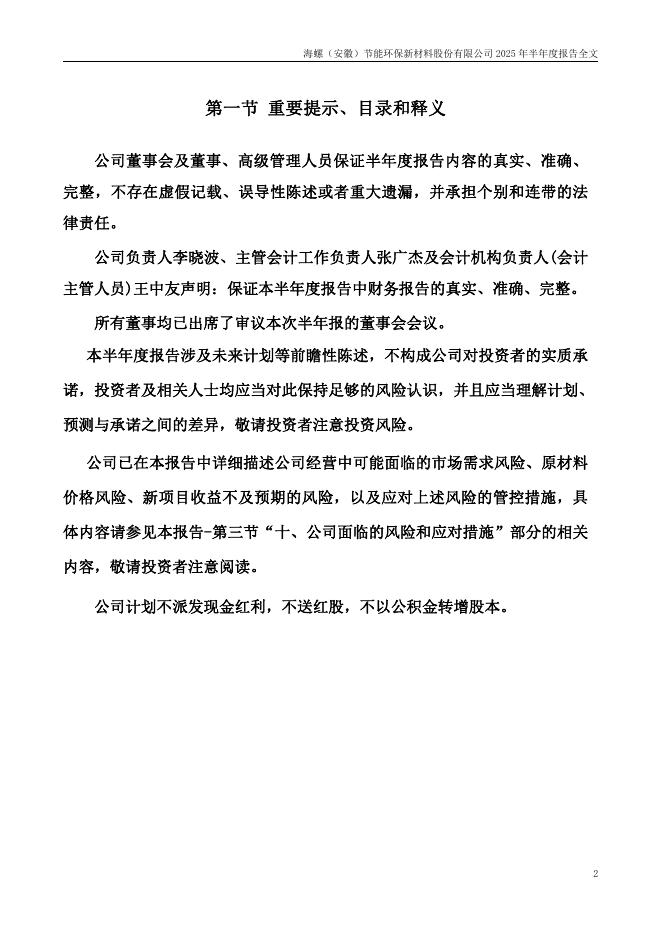 海螺（安徽）节能环保新材料股份有限公司 2025 年半年度报告全文

第一节 重要提示、目录和释义

公司董事会及董事、高级管理人员保证半年度报告内容的真实、准确、完整，不存在虚假记载、误导性陈述或者重大遗漏，并承担个别和连带的法律责任。

公司负责人李晓波、主管会计工作负责人张广杰及会计机构负责人(会计主管人员)王中友声明：保证本半年度报告中财务报告的真实、准确、完整。

所有董事均已出席了审议本次半年报的董事会会议。

本半年度报告涉及未来计划等前瞻性陈述，不构成公司对投资者的实质承诺，投资者及相关人士均应当对此保持足够的风险认识，并且应当理解计划、预测与承诺之间的差异，敬请投资者注意投资风险。

公司已在本报告中详细描述公司经营中可能面临的市场需求风险、原材料价格风险、新项目收益不及预期的风险，以及应对上述风险的管控措施，具体内容请参见本报告-第三节“十、公司面临的风险和应对措施”部分的相关内容，敬请投资者注意阅读。

公司计划不派发现金红利，不送红股，不以公积金转增股本。

2